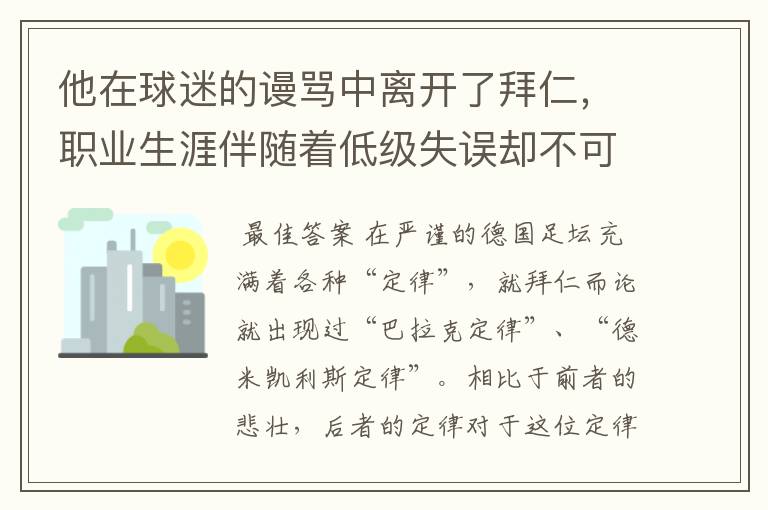 他在球迷的谩骂中离开了拜仁，职业生涯伴随着低级失误却不可

最佳答案 在严谨的德国足坛充满着各种“定律”，就拜仁而论就出现过“巴拉克定律”、“德米凯利斯定律”。相比于前者的悲壮，后者的定律对于这位定律